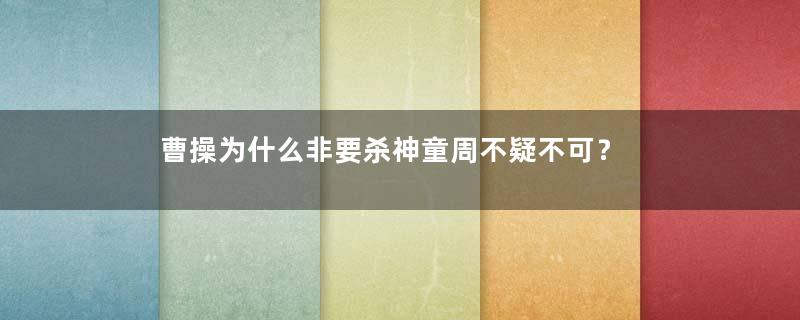 曹操为什么非要杀神童周不疑不可？